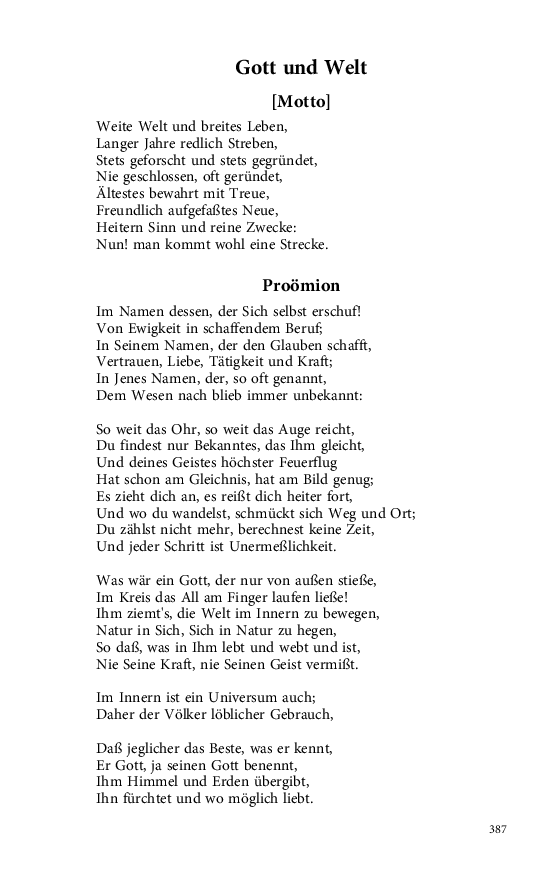 Gott und Welt

[Motto]

Weite Welt und breites Leben,
Langer Jahre redlich Streben,
Stets geforscht und stets gegründet,
Nie geschlossen, oft geründet,
Ältestes bewahrt mit Treue,
Freundlich aufgefaßtes Neue,
Heitern Sinn und reine Zwecke:
Nun! man kommt wohl eine Strecke.

Proömion

Im Namen dessen, der Sich selbst erschuf!
Von Ewigkeit in schaffendem Beruf;
In Seinem Namen, der den Glauben schafft,
Vertrauen, Liebe, Tätigkeit und Kraft;
In Jenes Namen, der, so oft genannt,
Dem Wesen nach blieb immer unbekannt:

So weit das Ohr, so weit das Auge reicht,
Du findest nur Bekanntes, das Ihm gleicht,
Und deines Geistes höchster Feuerflug
Hat schon am Gleichnis, hat am Bild genug;
Es zieht dich an, es reißt dich heiter fort,
Und wo du wandelst, schmückt sich Weg und Ort;
Du zählst nicht mehr, berechnest keine Zeit,
Und jeder Schritt ist Unermeßlichkeit.

Was wär ein Gott, der nur von außen stieße,
Im Kreis das All am Finger laufen ließe!
Ihm ziemt's, die Welt im Innern zu bewegen,
Natur in Sich, Sich in Natur zu hegen,
So daß, was in Ihm lebt und webt und ist,
Nie Seine Kraft, nie Seinen Geist vermißt.

Im Innern ist ein Universum auch;
Daher der Völker löblicher Gebrauch,

Daß jeglicher das Beste, was er kennt,
Er Gott, ja seinen Gott benennt,
Ihm Himmel und Erden übergibt,
Ihn fürchtet und wo möglich liebt.

387